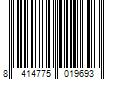 8 414775 019693